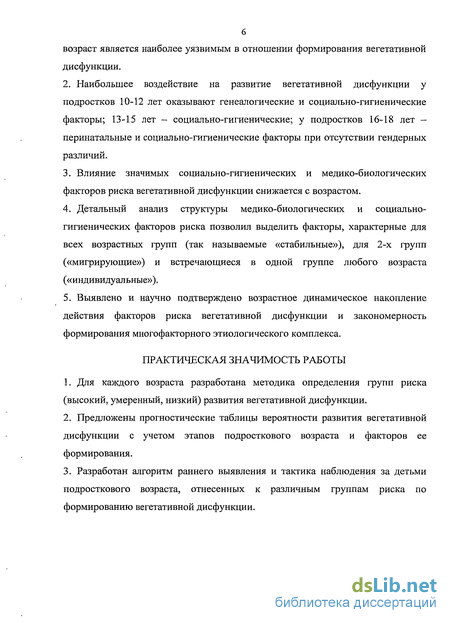 6

возраст является наиболее уязвимым в отношении формирования вегетативной дисфункции.

2. Наибольшее воздействие на развитие вегетативной дисфункции у подростков 10-12 лет оказывают генеалогические и социально-гигиенические факторы; 13-15 лет – социально-гигиенические; у подростков 16-18 лет – перинатальные и социально-гигиенические факторы при отсутствии гендерных различий.

3. Влияние значимых социально-гигиенических и медико-биологических факторов риска вегетативной дисфункции снижается с возрастом.

4. Детальный анализ структуры медико-биологических и социально-гигиенических факторов риска позволил выделить факторы, характерные для всех возрастных групп (так называемые «стабильные»), для 2-х групп («мигрирующие») и встречающиеся в одной группе любого возраста («индивидуальные»).

5. Выявлено и научно подтверждено возрастное динамическое накопление действия факторов риска вегетативной дисфункции и закономерность формирования многофакторного этиологического комплекса.

ПРАКТИЧЕСКАЯ ЗНАЧИМОСТЬ РАБОТЫ

1. Для каждого возраста разработана методика определения групп риска (высокий, умеренный, низкий) развития вегетативной дисфункции.

2. Предложены прогностические таблицы вероятности развития вегетативной дисфункции с учетом этапов подросткового возраста и факторов ее формирования.

3. Разработан алгоритм раннего выявления и тактика наблюдения за детьми подросткового возраста, отнесенных к различным группам риска по формированию вегетативной дисфункции.

dsLib.net
библиотека диссертаций